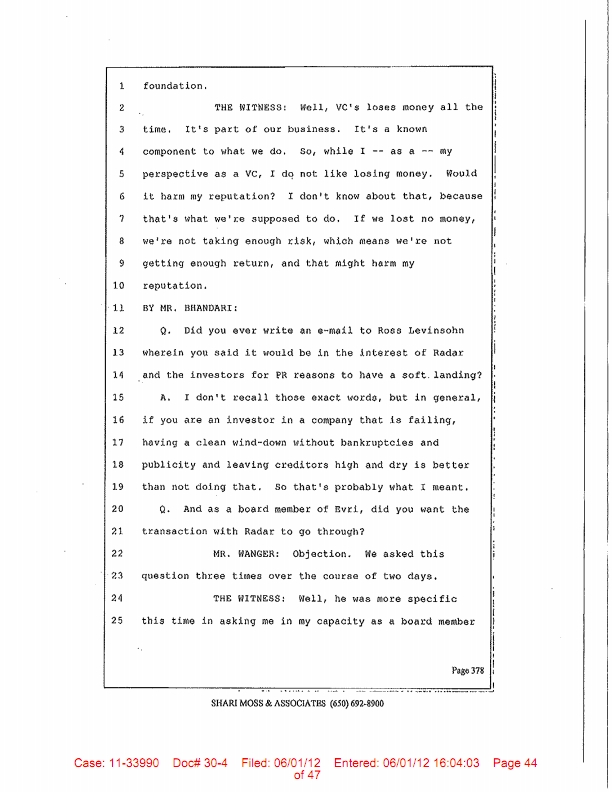 1 foundation.

2 THE WITNESS: Well, VC's loses money all the

3 time. It's part of our business. It's a known

4 component to what we do. So, while I -- as a -- my

5 perspective as a VC, I do not like losing money. Would

6 it harm my reputation? I don't know about that, because

7 that's what we're supposed to do. If we lost no money,

8 we're not taking enough risk, which means we're not

9 getting enough return, and that might harm my

10 reputation.

11 BY MR. BHANDARI:

12 Q. Did you ever write an e-mail to Ross Levinsohn

13 wherein you said it would be in the interest of Radar

14 and the investors for PR reasons to have a soft landing?

15 A. I don't recall those exact words, but in general,

16 if you are an investor in a company that is failing,

17 having a clean wind-down without bankruptcies and

18 publicity and leaving creditors high and dry is better

19 than not doing that. So that's probably what I meant.

20 Q. And as a board member of Evri, did you want the

21 transaction with Radar to go through?

22 MR. WANGER: Objection. We asked this

23 question three times over the course of two days.

24 THE WITNESS: Well, he was more specific

25 this time in asking me in my capacity as a board member

Page 378

SHARI MOSS & ASSOCIATES (650) 692-8900

Case: 11-33990 Doc# 30-4 Filed: 06/01/12 Entered: 06/01/12 16:04:03 Page 44 of 47